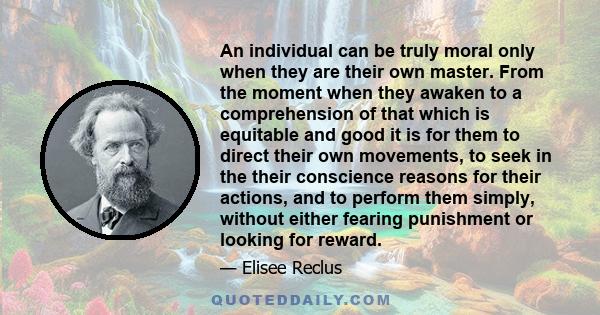 An individual can be truly moral only when they are their own master. From the moment when they awaken to a comprehension of that which is equitable and good it is for them to direct their own movements, to seek in the their conscience reasons for their actions, and to perform them simply, without either fearing punishment or looking for reward.

— Elisee Reclus

QUOTEDDAILY.COM